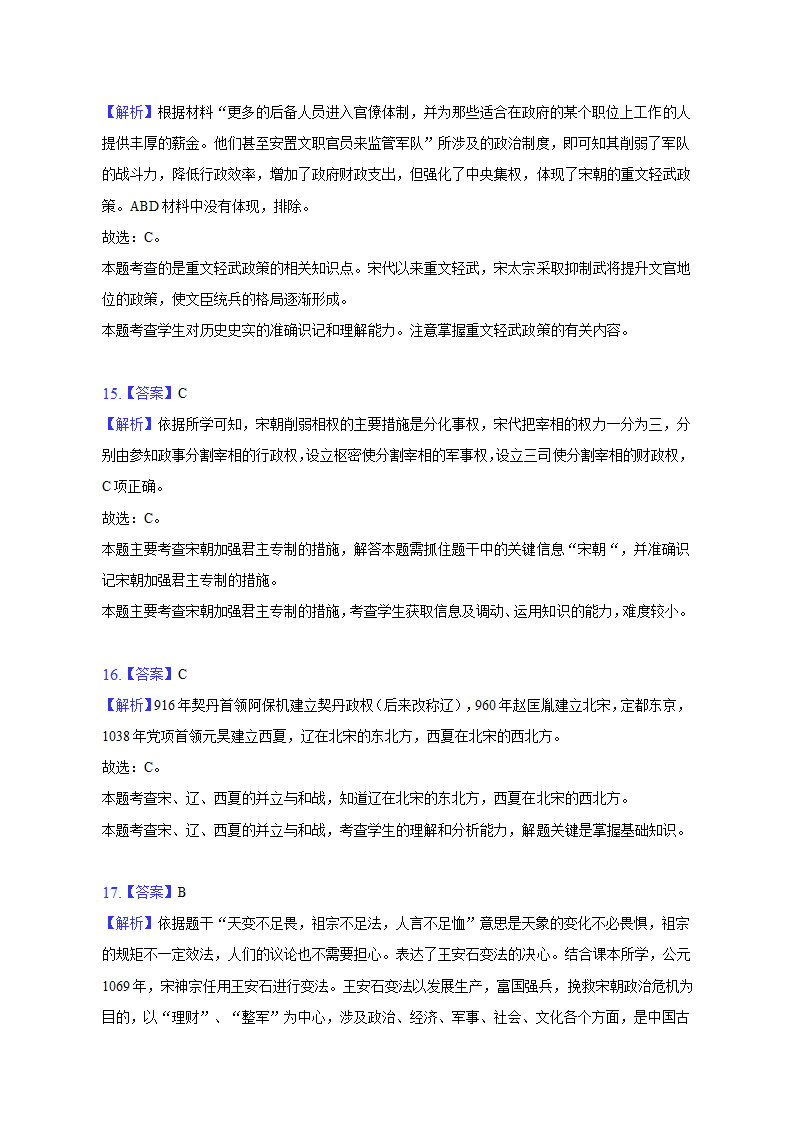 【解析】根据材料“更多的后备人员进入官僚体制，并为那些适合在政府的某个职位上工作的人提供丰厚的薪金。他们甚至安置文职官员来监管军队”所涉及的政治制度，即可知其削弱了军队的战斗力，降低行政效率，增加了政府财政支出，但强化了中央集权，体现了宋朝的重文轻武政策。ABD 材料中没有体现，排除。
故选：C。
本题考查的是重文轻武政策的相关知识点。宋代以来重文轻武，宋太宗采取抑制武将提升文官地位的政策，使文臣统兵的格局逐渐形成。
本题考查学生对历史史实的准确识记和理解能力。注意掌握重文轻武政策的有关内容。

15.【答案】C
【解析】依据所学可知，宋朝削弱相权的主要措施是分化事权，宋代把宰相的权力一分为三，分别由参知政事分割宰相的行政权，设立枢密使分割宰相的军事权，设立三司使分割宰相的财政权，C 项正确。
故选：C。
本题主要考查宋朝加强君主专制的措施，解答本题需抓住题干中的关键信息“宋朝“，并准确识记宋朝加强君主专制的措施。
本题主要考查宋朝加强君主专制的措施，考查学生获取信息及调动、运用知识的能力，难度较小。

16.【答案】C
【解析】916 年契丹首领阿保机建立契丹政权（后来改称辽），960 年赵匡胤建立北宋，定都东京，1038 年党项首领元昊建立西夏，辽在北宋的东北方，西夏在北宋的西北方。
故选：C。
本题考查宋、辽、西夏的并立与和战，知道辽在北宋的东北方，西夏在北宋的西北方。
本题考查宋、辽、西夏的并立与和战，考查学生的理解和分析能力，解题关键是掌握基础知识。

17.【答案】B
【解析】依据题干“天变不足畏，祖宗不足法，人言不足恤”意思是天象的变化不必畏惧，祖宗的规矩不一定效法，人们的议论也不需要担心。表达了王安石变法的决心。结合课本所学，公元 1069 年，宋神宗任用王安石进行变法。王安石变法以发展生产，富国强兵，挽救宋朝政治危机为目的，以“理财”、“整军”为中心，涉及政治、经济、军事、社会、文化各个方面，是中国古